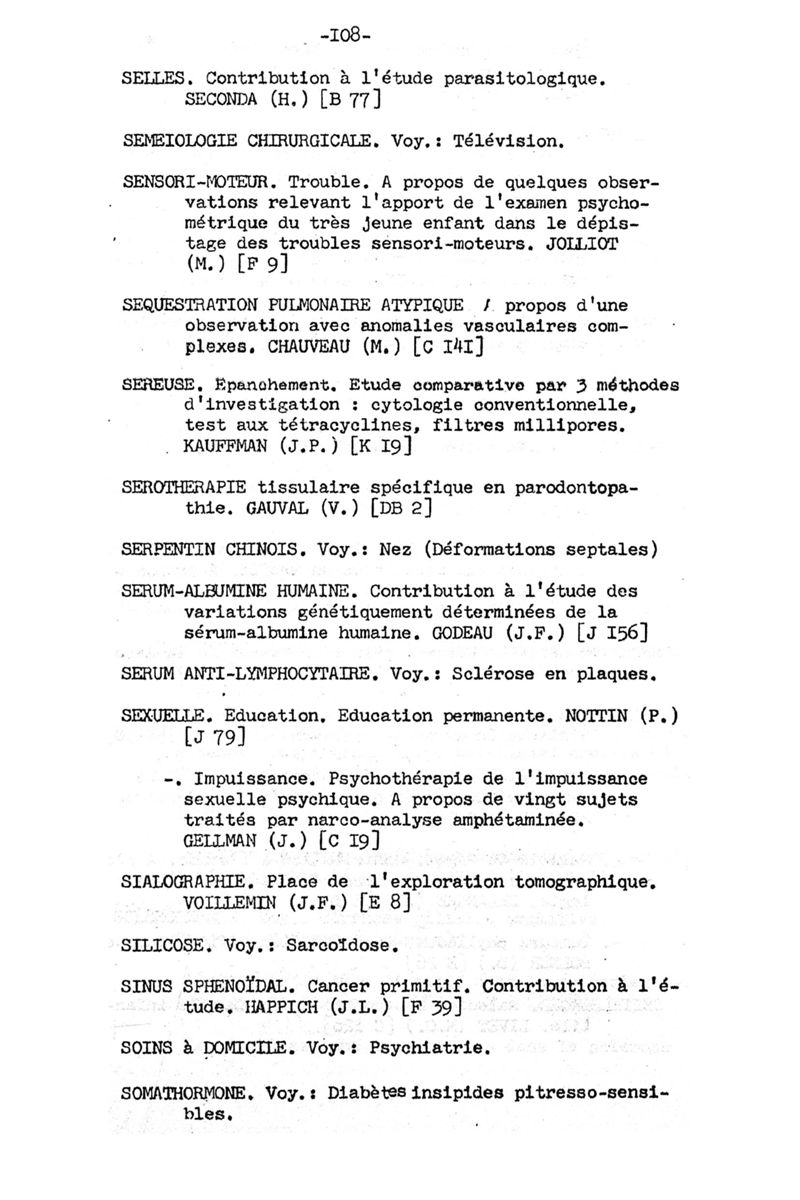 -I08-

SELLES. Contribution à l'étude parasitologique. SECONDA (H.) [B 77]

SEMEIOLOGIE CHIRURGICALE. Voy.: Télévision.

SENSORI-MOTEUR. Trouble. A propos de quelques observations relevant l'apport de l'examen psychométrique du très jeune enfant dans le dépistage des troubles sensori-moteurs. JOLLIOT (M.) [F 9]

SEQUESTRATION PULMONAIRE ATYPIQUE / propos d'une observation avec anomalies vasculaires complexes. CHAUVEAU (M.) [C I4I]

SEREUSE. Epanchement. Etude comparative par 3 méthodes d'investigation : cytologie conventionnelle, test aux tétracyclines, filtres millipores. KAUFFMAN (J.P.) [K I9]

SEROTHERAPIE tissulaire spécifique en parodontopathie. GAUVAL (V.) [DB 2]

SERPENTIN CHINOIS. Voy.: Nez (Déformations septales)

SERUM-ALBUMINE HUMAINE. Contribution à l'étude des variations génétiquement déterminées de la sérum-albumine humaine. GODEAU (J.F.) [J I56]

SERUM ANTI-LYMPHOCYTAIRE. Voy.: Sclérose en plaques.

SEXUELLE. Education. Education permanente. NOTTIN (P.) [J 79]

-. Impuissance. Psychothérapie de l'impuissance sexuelle psychique. A propos de vingt sujets traités par narco-analyse amphétaminée. GELLMAN (J.) [C I9]

SIALOGRAPHIE. Place de l'exploration tomographique. VOILLEMIN (J.F.) [E 8]

SILICOSE. Voy.: Sarcoïdose.

SINUS SPHENOÏDAL. Cancer primitif. Contribution à l'étude. HAPPICH (J.L.) [F 39]

SOINS à DOMICILE. Voy.: Psychiatrie.

SOMATHORMONE. Voy.: Diabètes insipides pitresso-sensibles.